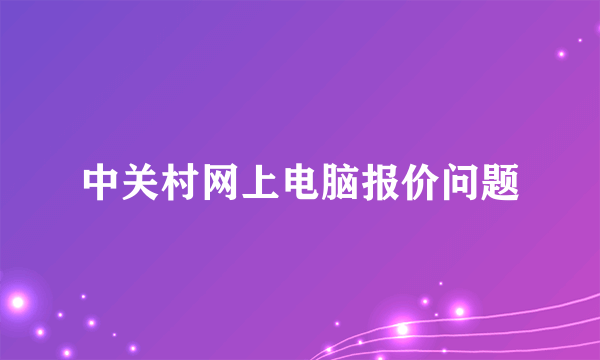 中关村网上电脑报价问题